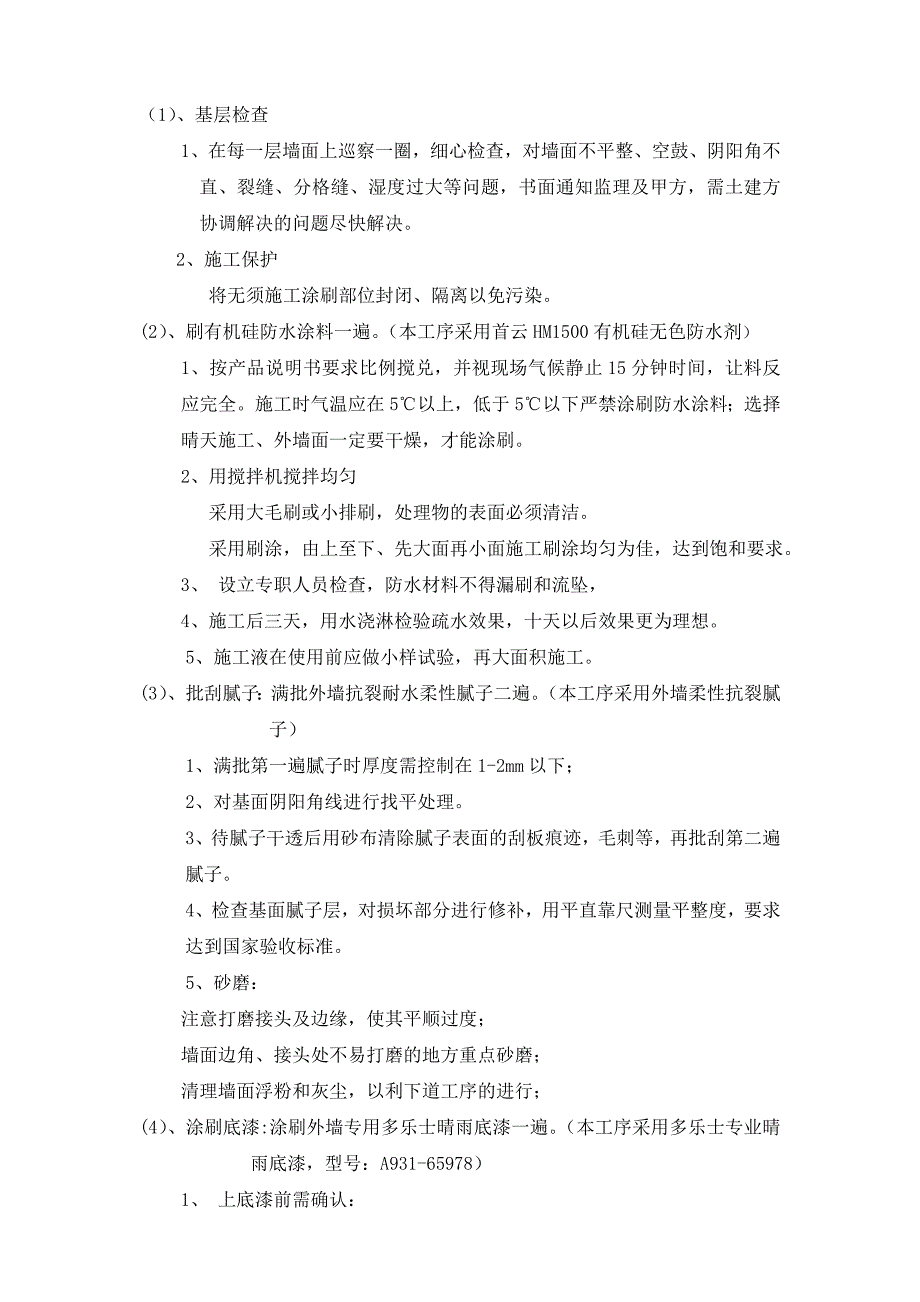 （1）、基层检查

1、在每一层墙面上巡察一圈，细心检查，对墙面不平整、空鼓、阴阳角不直、裂缝、分格缝、湿度过大等问题，书面通知监理及甲方，需土建方协调解决的问题尽快解决。

2、施工保护

将无须施工涂刷部位封闭、隔离以免污染。

(2)、刷有机硅防水涂料一遍。(本工序采用首云 HM1500 有机硅无色防水剂)

1、按产品说明书要求比例搅兑，并视现场气候静止 15 分钟时间，让料反应完全。施工时气温应在 5℃以上，低于 5℃以下严禁涂刷防水涂料；选择晴天施工、外墙面一定要干燥，才能涂刷。

2、用搅拌机搅拌均匀

采用大毛刷或小排刷，处理物的表面必须清洁。

采用刷涂，由上至下、先大面再小面施工刷涂均匀为佳，达到饱和要求。

3、 设立专职人员检查，防水材料不得漏刷和流坠，

4、施工后三天，用水浇淋检验疏水效果，十天以后效果更为理想。

5、施工液在使用前应做小样试验，再大面积施工。

(3)、批刮腻子：满批外墙抗裂耐水柔性腻子二遍。(本工序采用外墙柔性抗裂腻子)

1、满批第一遍腻子时厚度需控制在 1-2mm 以下；

2、对基面阴阳角线进行找平处理。

3、待腻子干透后用砂布清除腻子表面的刮板痕迹，毛刺等，再批刮第二遍腻子。

4、检查基面腻子层，对损坏部分进行修补，用平直靠尺测量平整度，要求达到国家验收标准。

5、砂磨：

注意打磨接头及边缘，使其平顺过度；

墙面边角、接头处不易打磨的地方重点砂磨；

清理墙面浮粉和灰尘，以利下道工序的进行；

(4)、涂刷底漆：涂刷外墙专用多乐士晴雨底漆一遍。(本工序采用多乐士专业晴雨底漆，型号：A931-65978)

1、 上底漆前需确认：